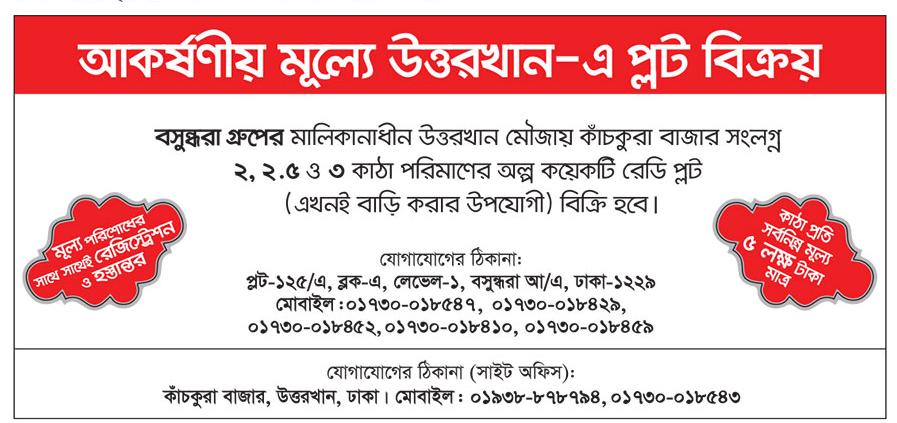 আকর্ষণীয় মূল্যে উত্তরখান-এ প্লট বিক্রয়

বসুন্ধরা গ্রুপের মালিকানাধীন উত্তরখান মৌজায় কাঁচকুরা বাজার সংলগ্ন ২, ২.৫ ও ৩ কাঠা পরিমাণের অল্প কয়েকটি রেডি প্লট (এখনই বাড়ি করার উপযোগী) বিক্রি হবে।

মূল্য পরিশোধের সাথে সাথেই রেজিস্ট্রেশন ও হস্তান্তর

কাঠা প্রতি সর্বনিম্ন মূল্য ৫ লক্ষ টাকা মাত্র

যোগাযোগের ঠিকানা:
প্লট-১২৫/এ, ব্লক-এ, লেভেল-১, বসুন্ধরা আ/এ, ঢাকা-১২২৯
মোবাইল: ০১৭৩০-০১৮৫৪৭, ০১৭৩০-০১৮৪২৯, ০১৭৩০-০১৮৪৫২, ০১৭৩০-০১৮৪১০, ০১৭৩০-০১৮৪৫৯

যোগাযোগের ঠিকানা (সাইট অফিস):
কাঁচকুরা বাজার, উত্তরখান, ঢাকা। মোবাইল: ০১৯৩৮-৮৭৮৭৯৪, ০১৭৩০-০১৮৫৪৩